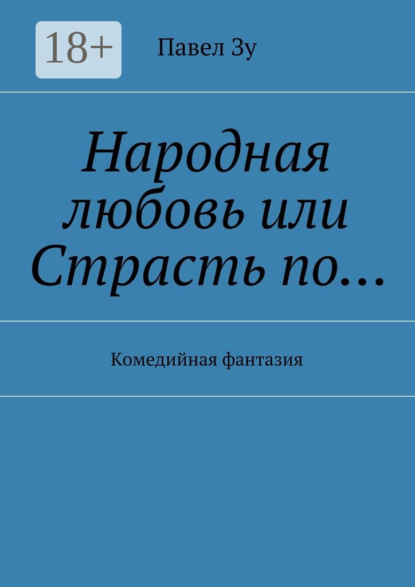 18+

Павел Зу

Народная любовь или Страсть по…

Комедийная фантазия